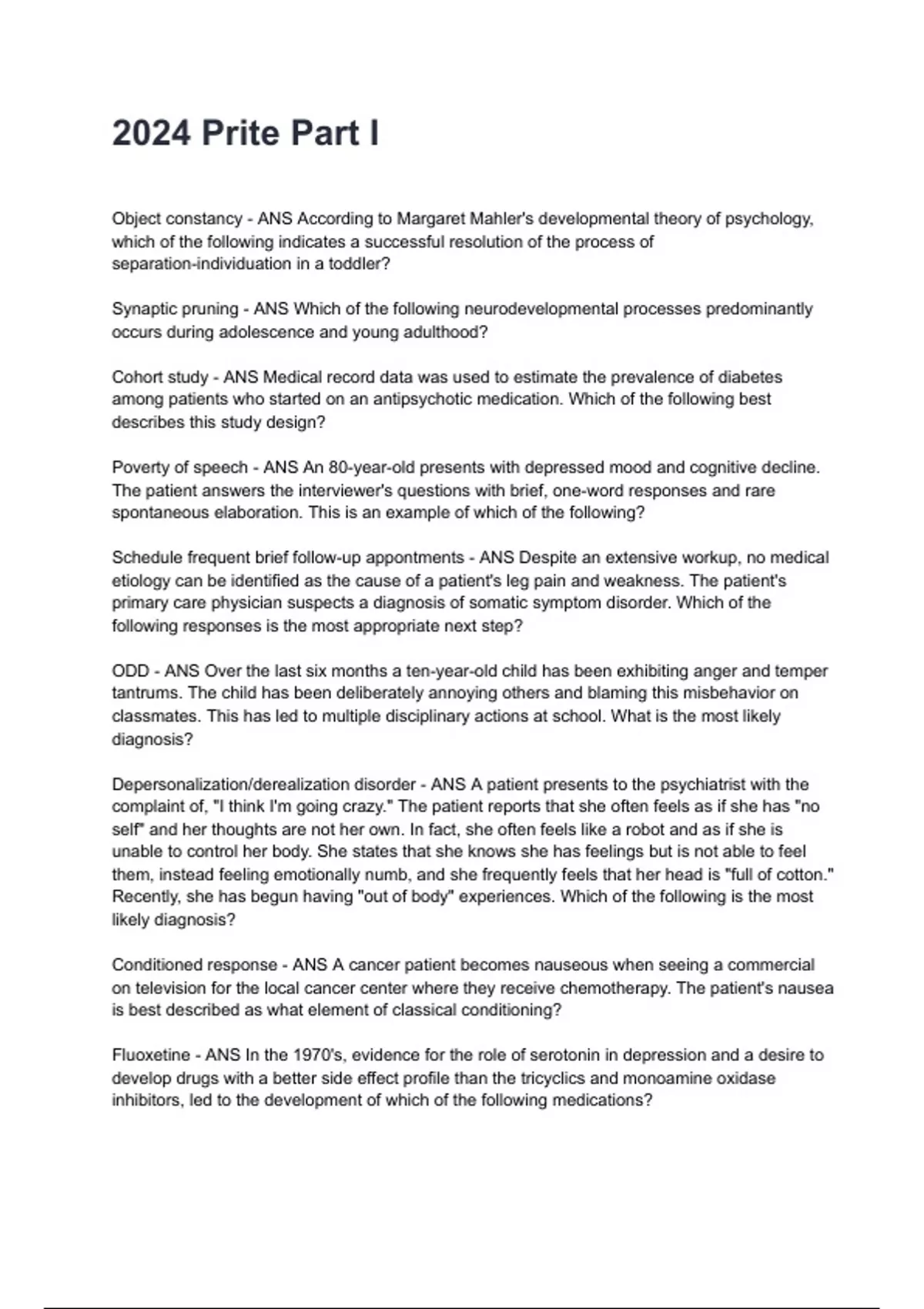 2024 Prite Part I

Object constancy - ANS According to Margaret Mahler's developmental theory of psychology, which of the following indicates a successful resolution of the process of separation-individuation in a toddler?

Synaptic pruning - ANS Which of the following neurodevelopmental processes predominantly occurs during adolescence and young adulthood?

Cohort study - ANS Medical record data was used to estimate the prevalence of diabetes among patients who started on an antipsychotic medication. Which of the following best describes this study design?

Poverty of speech - ANS An 80-year-old presents with depressed mood and cognitive decline. The patient answers the interviewer's questions with brief, one-word responses and rare spontaneous elaboration. This is an example of which of the following?

Schedule frequent brief follow-up appontments - ANS Despite an extensive workup, no medical etiology can be identified as the cause of a patient's leg pain and weakness. The patient's primary care physician suspects a diagnosis of somatic symptom disorder. Which of the following responses is the most appropriate next step?

ODD - ANS Over the last six months a ten-year-old child has been exhibiting anger and temper tantrums. The child has been deliberately annoying others and blaming this misbehavior on classmates. This has led to multiple disciplinary actions at school. What is the most likely diagnosis?

Depersonalization/derealization disorder - ANS A patient presents to the psychiatrist with the complaint of, "I think I'm going crazy." The patient reports that she often feels as if she has "no self" and her thoughts are not her own. In fact, she often feels like a robot and as if she is unable to control her body. She states that she knows she has feelings but is not able to feel them, instead feeling emotionally numb, and she frequently feels that her head is "full of cotton." Recently, she has begun having "out of body" experiences. Which of the following is the most likely diagnosis?

Conditioned response - ANS A cancer patient becomes nauseous when seeing a commercial on television for the local cancer center where they receive chemotherapy. The patient's nausea is best described as what element of classical conditioning?

Fluoxetine - ANS In the 1970's, evidence for the role of serotonin in depression and a desire to develop drugs with a better side effect profile than the tricyclics and monoamine oxidase inhibitors, led to the development of which of the following medications?